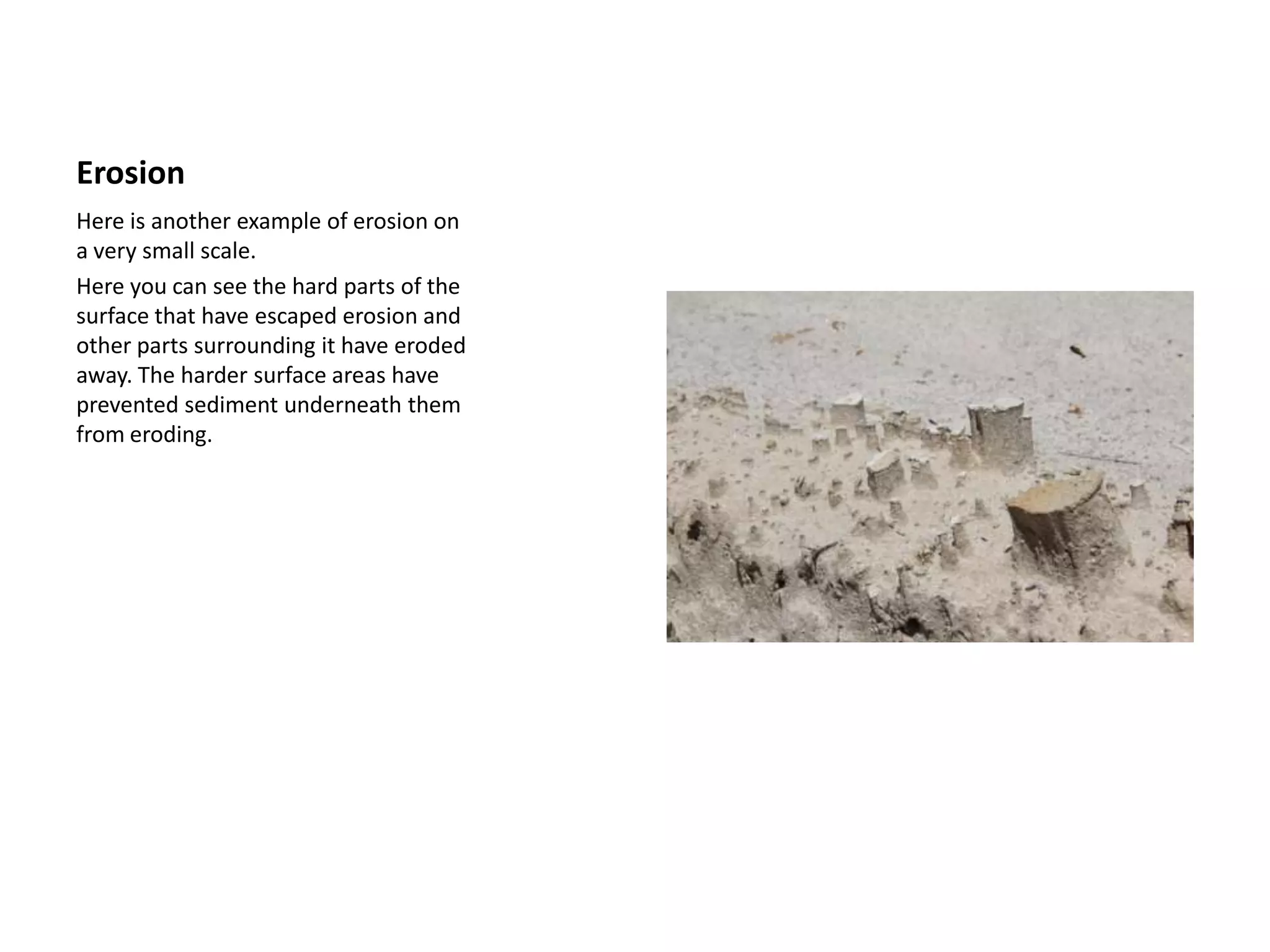 Erosion

Here is another example of erosion on a very small scale.

Here you can see the hard parts of the surface that have escaped erosion and other parts surrounding it have eroded away. The harder surface areas have prevented sediment underneath them from eroding.